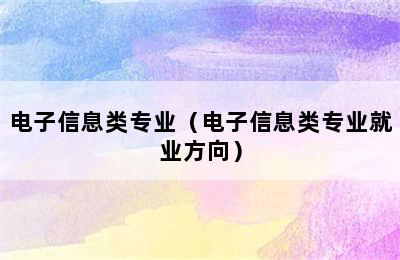 电子信息类专业（电子信息类专业就业方向）